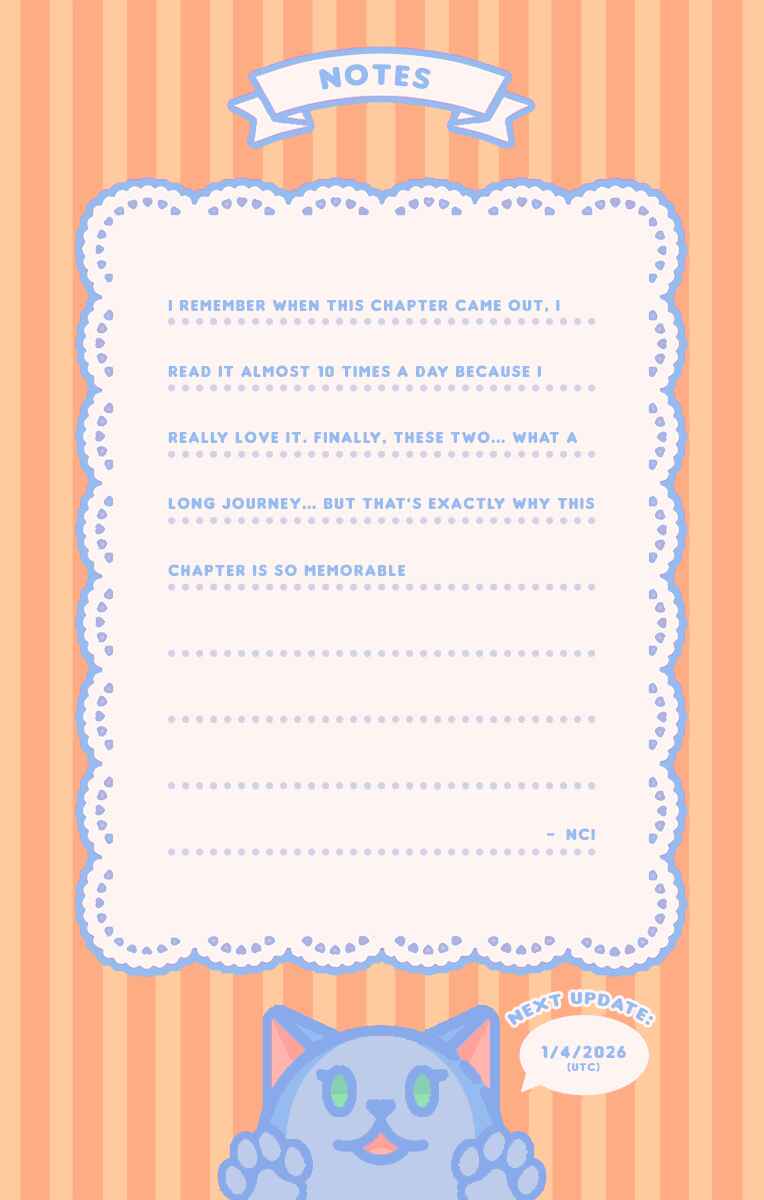 NOTES

I REMEMBER WHEN THIS CHAPTER CAME OUT, I READ IT ALMOST 10 TIMES A DAY BECAUSE I REALLY LOVE IT. FINALLY, THESE TWO... WHAT A LONG JOURNEY... BUT THAT'S EXACTLY WHY THIS CHAPTER IS SO MEMORABLE

- NCI

NEXT UPDATE:
1/4/2026
(UTC)